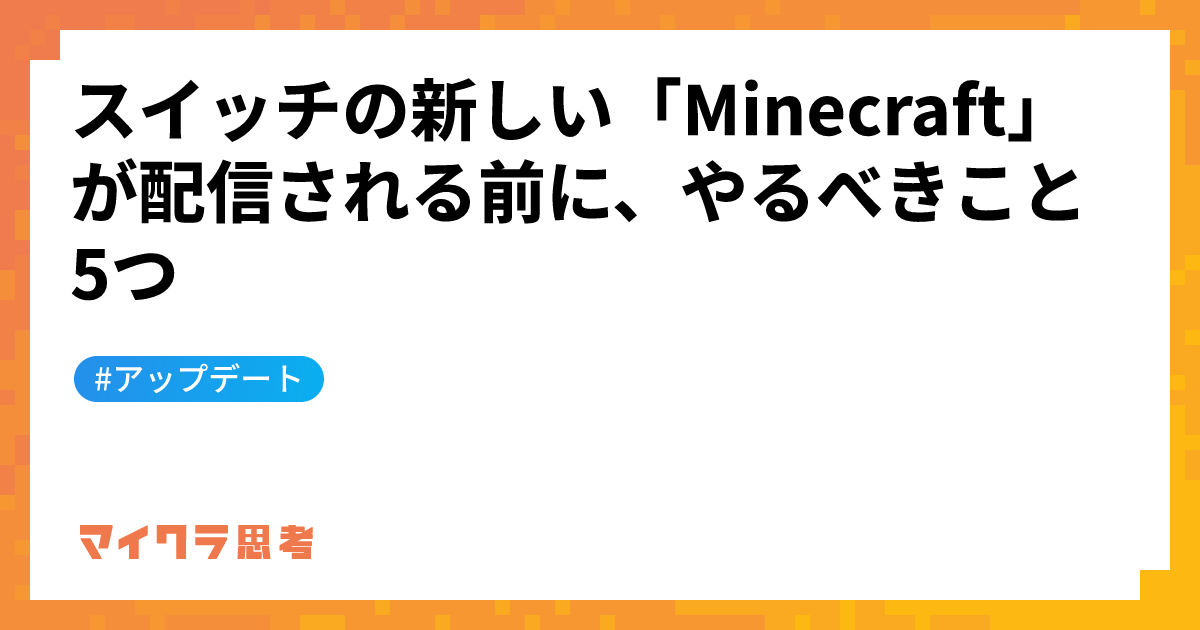 スイッチの新しい「Minecraft」が配信される前に、やるべきこと5つ

#アップデート

マイクラ思考